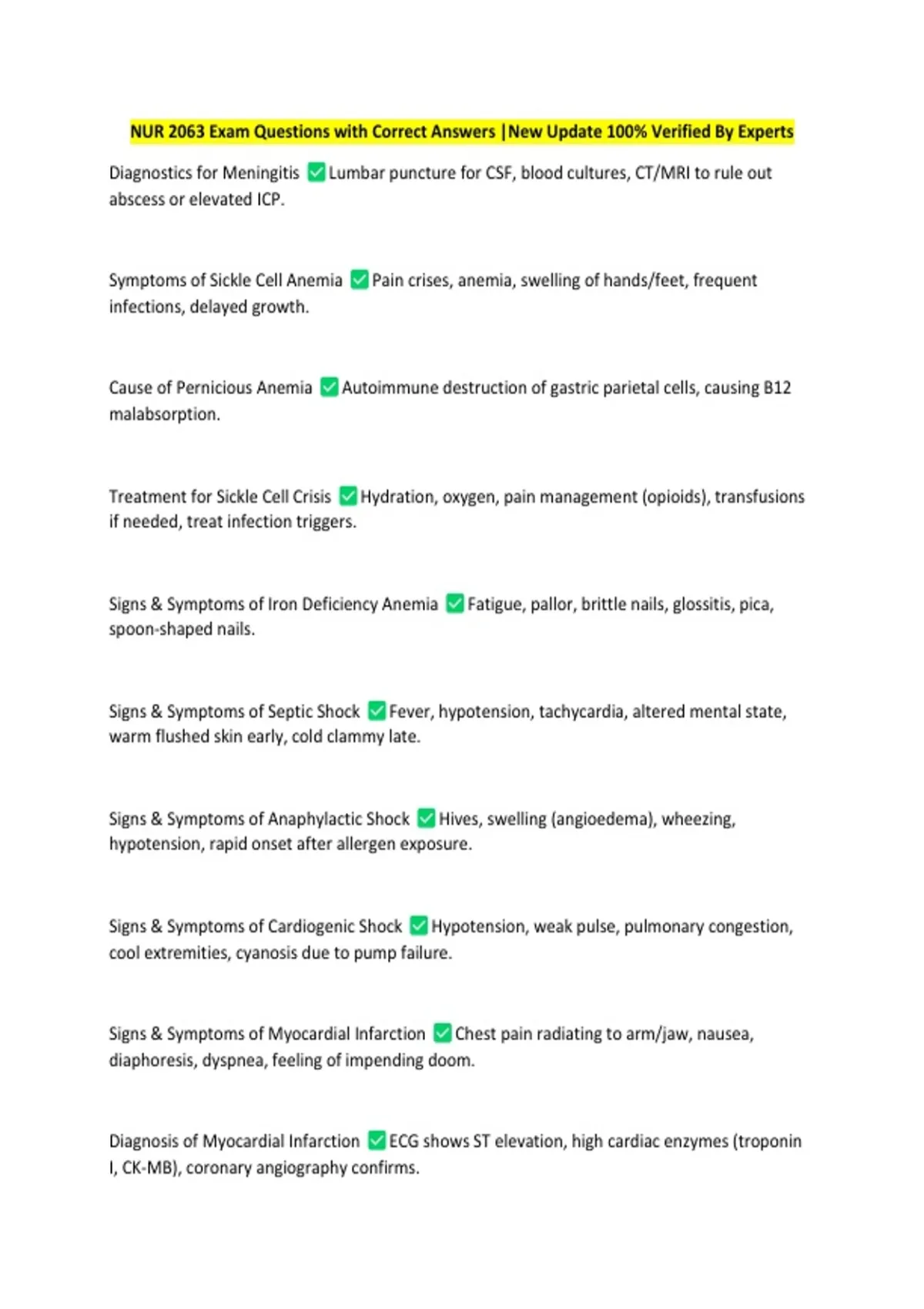 NUR 2063 Exam Questions with Correct Answers |New Update 100% Verified By Experts

Diagnostics for Meningitis ✅ Lumbar puncture for CSF, blood cultures, CT/MRI to rule out abscess or elevated ICP.

Symptoms of Sickle Cell Anemia ✅ Pain crises, anemia, swelling of hands/feet, frequent infections, delayed growth.

Cause of Pernicious Anemia ✅ Autoimmune destruction of gastric parietal cells, causing B12 malabsorption.

Treatment for Sickle Cell Crisis ✅ Hydration, oxygen, pain management (opioids), transfusions if needed, treat infection triggers.

Signs & Symptoms of Iron Deficiency Anemia ✅ Fatigue, pallor, brittle nails, glossitis, pica, spoon-shaped nails.

Signs & Symptoms of Septic Shock ✅ Fever, hypotension, tachycardia, altered mental state, warm flushed skin early, cold clammy late.

Signs & Symptoms of Anaphylactic Shock ✅ Hives, swelling (angioedema), wheezing, hypotension, rapid onset after allergen exposure.

Signs & Symptoms of Cardiogenic Shock ✅ Hypotension, weak pulse, pulmonary congestion, cool extremities, cyanosis due to pump failure.

Signs & Symptoms of Myocardial Infarction ✅ Chest pain radiating to arm/jaw, nausea, diaphoresis, dyspnea, feeling of impending doom.

Diagnosis of Myocardial Infarction ✅ ECG shows ST elevation, high cardiac enzymes (troponin I, CK-MB), coronary angiography confirms.